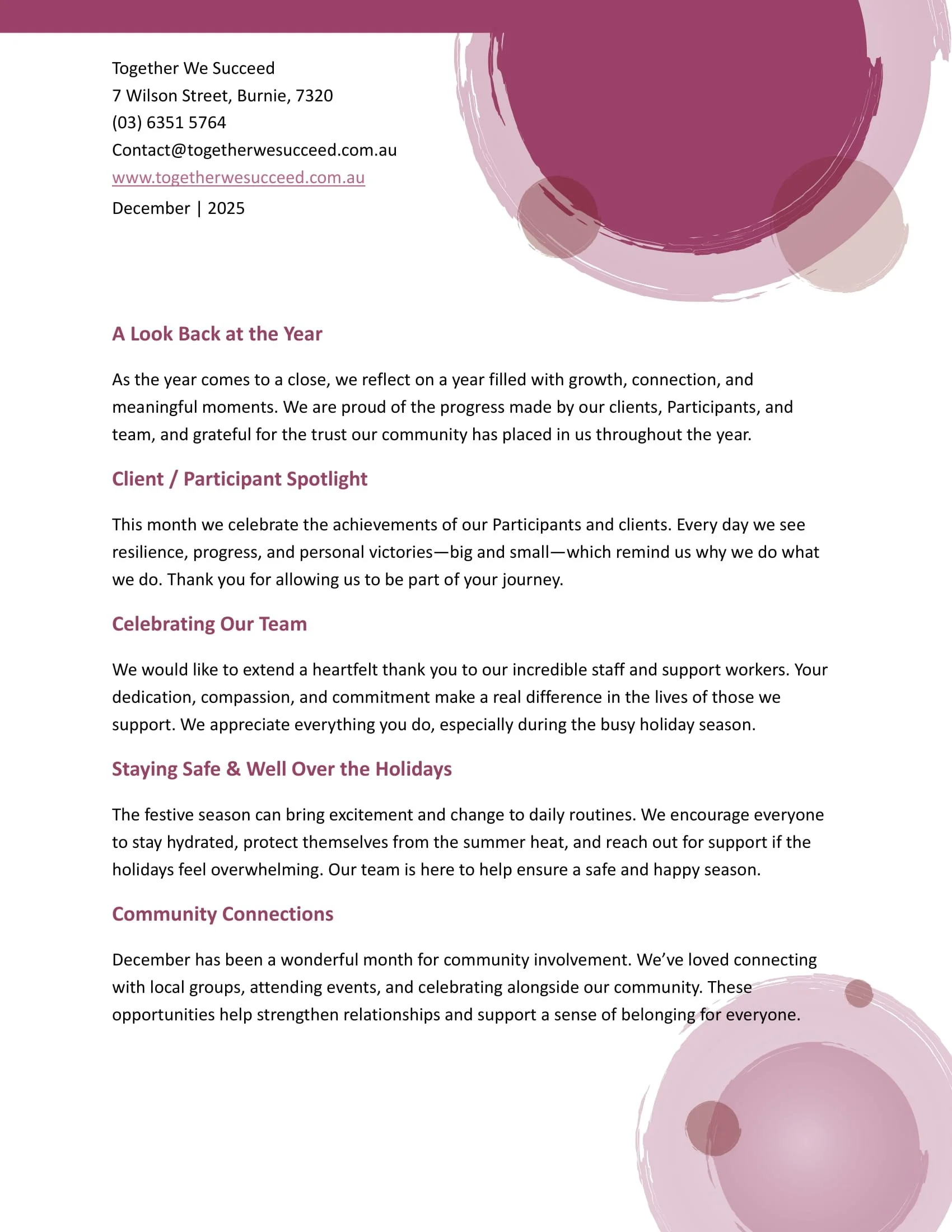 Together We Succeed
7 Wilson Street, Burnie, 7320
(03) 6351 5764
Contact@togetherwesucceed.com.au
www.togetherwesucceed.com.au
December | 2025

A Look Back at the Year

As the year comes to a close, we reflect on a year filled with growth, connection, and meaningful moments. We are proud of the progress made by our clients, Participants, and team, and grateful for the trust our community has placed in us throughout the year.

Client / Participant Spotlight

This month we celebrate the achievements of our Participants and clients. Every day we see resilience, progress, and personal victories—big and small—which remind us why we do what we do. Thank you for allowing us to be part of your journey.

Celebrating Our Team

We would like to extend a heartfelt thank you to our incredible staff and support workers. Your dedication, compassion, and commitment make a real difference in the lives of those we support. We appreciate everything you do, especially during the busy holiday season.

Staying Safe & Well Over the Holidays

The festive season can bring excitement and change to daily routines. We encourage everyone to stay hydrated, protect themselves from the summer heat, and reach out for support if the holidays feel overwhelming. Our team is here to help ensure a safe and happy season.

Community Connections

December has been a wonderful month for community involvement. We've loved connecting with local groups, attending events, and celebrating alongside our community. These opportunities help strengthen relationships and support a sense of belonging for everyone.